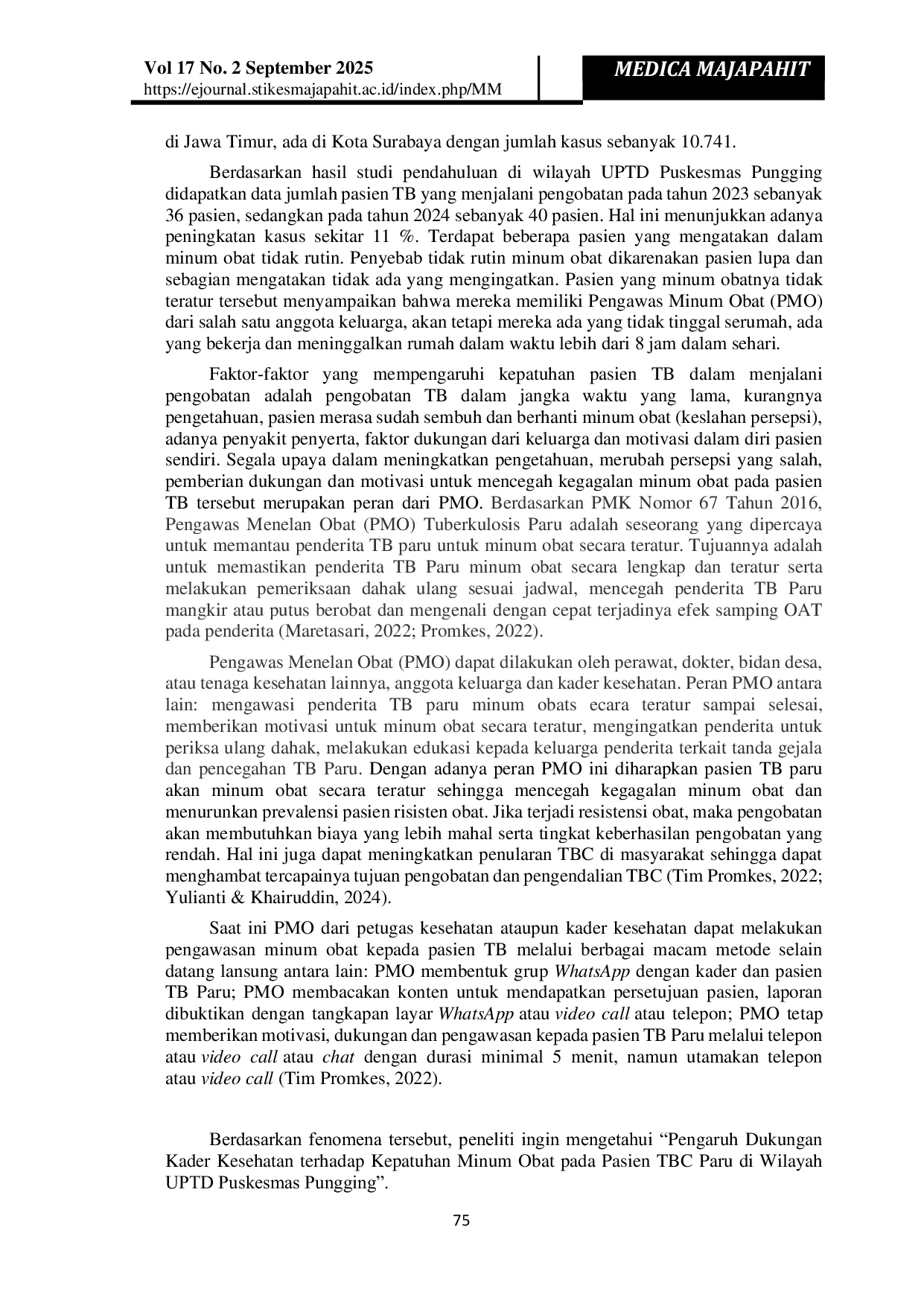 Vol 17 No. 2 September 2025
https://ejournal.stikesmajapahit.ac.id/index.php/MM

MEDICA MAJAPAHIT

di Jawa Timur, ada di Kota Surabaya dengan jumlah kasus sebanyak 10.741.

Berdasarkan hasil studi pendahuluan di wilayah UPTD Puskesmas Pungging didapatkan data jumlah pasien TB yang menjalani pengobatan pada tahun 2023 sebanyak 36 pasien, sedangkan pada tahun 2024 sebanyak 40 pasien. Hal ini menunjukkan adanya peningkatan kasus sekitar 11 %. Terdapat beberapa pasien yang mengatakan dalam minum obat tidak rutin. Penyebab tidak rutin minum obat dikarenakan pasien lupa dan sebagian mengatakan tidak ada yang mengingatkan. Pasien yang minum obatnya tidak teratur tersebut menyampaikan bahwa mereka memiliki Pengawas Minum Obat (PMO) dari salah satu anggota keluarga, akan tetapi mereka ada yang tidak tinggal serumah, ada yang bekerja dan meninggalkan rumah dalam waktu lebih dari 8 jam dalam sehari.

Faktor-faktor yang mempengaruhi kepatuhan pasien TB dalam menjalani pengobatan adalah pengobatan TB dalam jangka waktu yang lama, kurangnya pengetahuan, pasien merasa sudah sembuh dan berhanti minum obat (keslahan persepsi), adanya penyakit penyerta, faktor dukungan dari keluarga dan motivasi dalam diri pasien sendiri. Segala upaya dalam meningkatkan pengetahuan, merubah persepsi yang salah, pemberian dukungan dan motivasi untuk mencegah kegagalan minum obat pada pasien TB tersebut merupakan peran dari PMO. Berdasarkan PMK Nomor 67 Tahun 2016, Pengawas Menelan Obat (PMO) Tuberkulosis Paru adalah seseorang yang dipercaya untuk memantau penderita TB paru untuk minum obat secara teratur. Tujuannya adalah untuk memastikan penderita TB Paru minum obat secara lengkap dan teratur serta melakukan pemeriksaan dahak ulang sesuai jadwal, mencegah penderita TB Paru mangkir atau putus berobat dan mengenali dengan cepat terjadinya efek samping OAT pada penderita (Maretasari, 2022; Promkes, 2022).

Pengawas Menelan Obat (PMO) dapat dilakukan oleh perawat, dokter, bidan desa, atau tenaga kesehatan lainnya, anggota keluarga dan kader kesehatan. Peran PMO antara lain: mengawasi penderita TB paru minum obats ecara teratur sampai selesai, memberikan motivasi untuk minum obat secara teratur, mengingatkan penderita untuk periksa ulang dahak, melakukan edukasi kepada keluarga penderita terkait tanda gejala dan pencegahan TB Paru. Dengan adanya peran PMO ini diharapkan pasien TB paru akan minum obat secara teratur sehingga mencegah kegagalan minum obat dan menurunkan prevalensi pasien risisten obat. Jika terjadi resistensi obat, maka pengobatan akan membutuhkan biaya yang lebih mahal serta tingkat keberhasilan pengobatan yang rendah. Hal ini juga dapat meningkatkan penularan TBC di masyarakat sehingga dapat menghambat tercapainya tujuan pengobatan dan pengendalian TBC (Tim Promkes, 2022; Yulianti & Khairuddin, 2024).

Saat ini PMO dari petugas kesehatan ataupun kader kesehatan dapat melakukan pengawasan minum obat kepada pasien TB melalui berbagai macam metode selain datang lansung antara lain: PMO membentuk grup WhatsApp dengan kader dan pasien TB Paru; PMO membacakan konten untuk mendapatkan persetujuan pasien, laporan dibuktikan dengan tangkapan layar WhatsApp atau video call atau telepon; PMO tetap memberikan motivasi, dukungan dan pengawasan kepada pasien TB Paru melalui telepon atau video call atau chat dengan durasi minimal 5 menit, namun utamakan telepon atau video call (Tim Promkes, 2022).

Berdasarkan fenomena tersebut, peneliti ingin mengetahui "Pengaruh Dukungan Kader Kesehatan terhadap Kepatuhan Minum Obat pada Pasien TBC Paru di Wilayah UPTD Puskesmas Pungging".

75